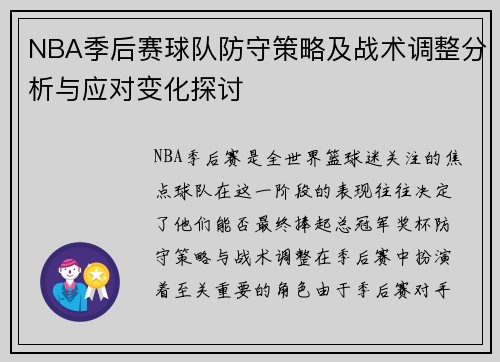 NBA季后赛球队防守策略及战术调整分析与应对变化探讨

NBA季后赛是全世界篮球迷关注的焦点球队在这一阶段的表现往往决定了他们能否最终捧起总冠军奖杯防守策略与战术调整在季后赛中扮演着至关重要的角色由于季后赛对手